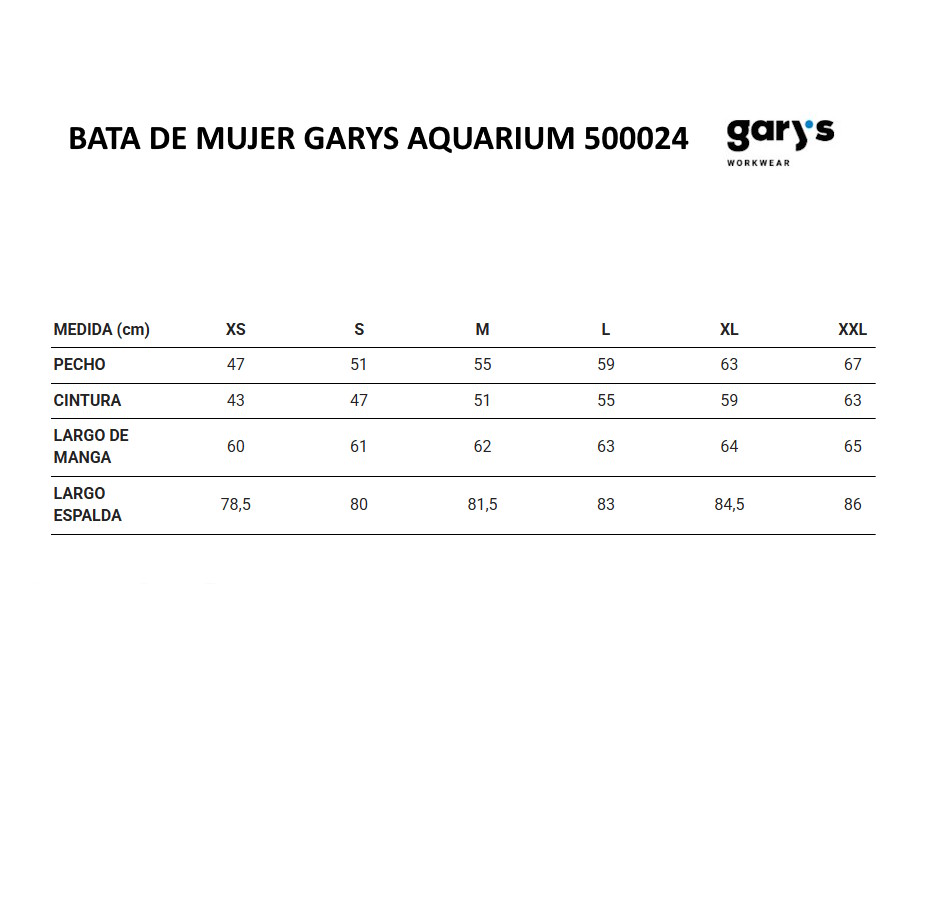 BATA DE MUJER GARYS AQUARIUM 500024

gary's
WORKWEAR

| MEDIDA (cm) | XS | S | M | L | XL | XXL |
|---|---|---|---|---|---|---|
| PECHO | 47 | 51 | 55 | 59 | 63 | 67 |
| CINTURA | 43 | 47 | 51 | 55 | 59 | 63 |
| LARGO DE MANGA | 60 | 61 | 62 | 63 | 64 | 65 |
| LARGO ESPALDA | 78,5 | 80 | 81,5 | 83 | 84,5 | 86 |